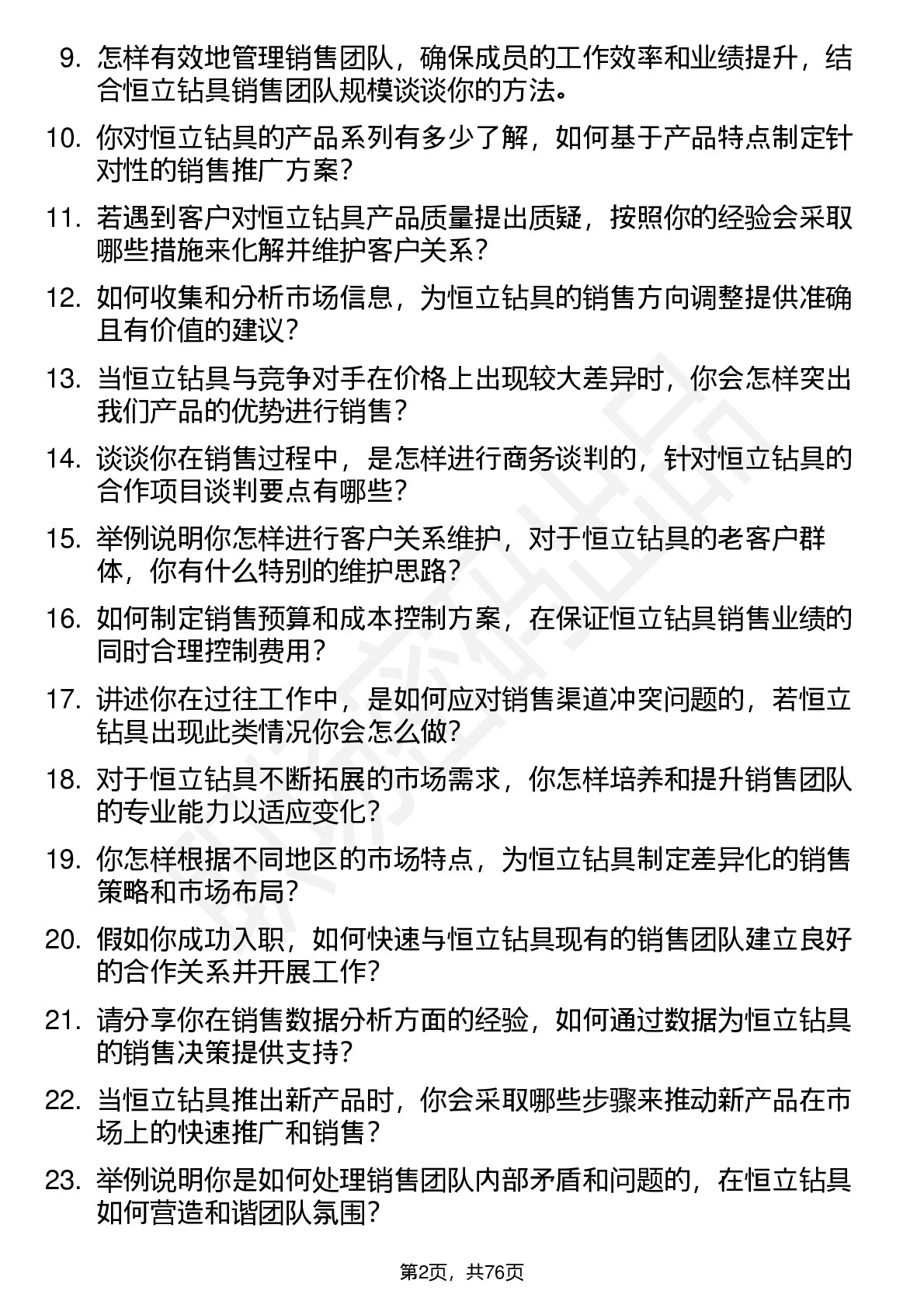 9. 怎样有效地管理销售团队，确保成员的工作效率和业绩提升，结合恒立钻具销售团队规模谈谈你的方法。

10. 你对恒立钻具的产品系列有多少了解，如何基于产品特点制定针对性的销售推广方案？

11. 若遇到客户对恒立钻具产品质量提出质疑，按照你的经验会采取哪些措施来化解并维护客户关系？

12. 如何收集和分析市场信息，为恒立钻具的销售方向调整提供准确且有价值的建议？

13. 当恒立钻具与竞争对手在价格上出现较大差异时，你会怎样突出我们产品的优势进行销售？

14. 谈谈你在销售过程中，是怎样进行商务谈判的，针对恒立钻具的合作项目谈判要点有哪些？

15. 举例说明你怎样进行客户关系维护，对于恒立钻具的老客户群体，你有什么特别的维护思路？

16. 如何制定销售预算和成本控制方案，在保证恒立钻具销售业绩的同时合理控制费用？

17. 讲述你在过往工作中，是如何应对销售渠道冲突问题的，若恒立钻具出现此类情况你会怎么做？

18. 对于恒立钻具不断拓展的市场需求，你怎样培养和提升销售团队的专业能力以适应变化？

19. 你怎样根据不同地区的市场特点，为恒立钻具制定差异化的销售策略和市场布局？

20. 假如你成功入职，如何快速与恒立钻具现有的销售团队建立良好的合作关系并开展工作？

21. 请分享你在销售数据分析方面的经验，如何通过数据为恒立钻具的销售决策提供支持？

22. 当恒立钻具推出新产品时，你会采取哪些步骤来推动新产品在市场上的快速推广和销售？

23. 举例说明你是如何处理销售团队内部矛盾和问题的，在恒立钻具如何营造和谐团队氛围？

第2页，共76页